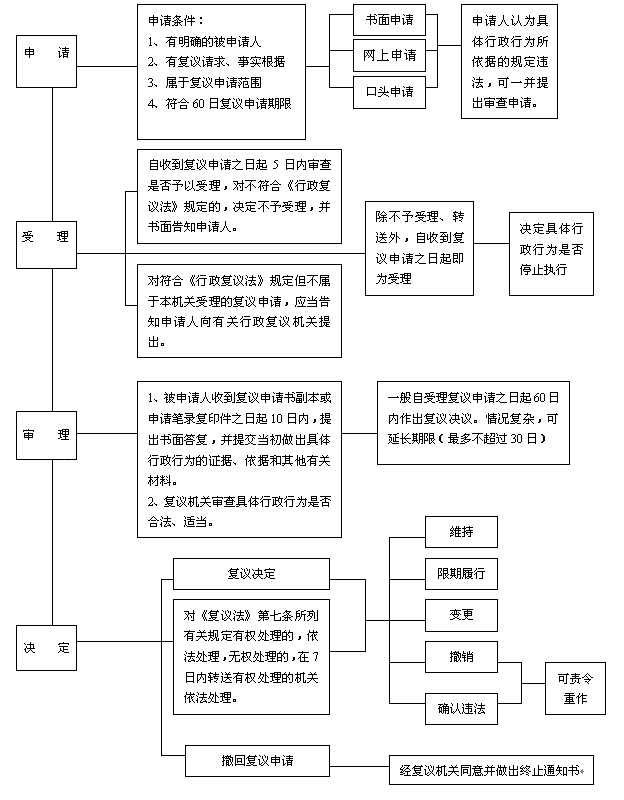 申　请

申请条件：
1、有明确的被申请人
2、有复议请求、事实根据
3、属于复议申请范围
4、符合 60 日复议申请期限

书面申请

网上申请

口头申请

申请人认为具体行政行为所依据的规定违法，可一并提出审查申请。

受　理

自收到复议申请之日起 5 日内审查是否予以受理，对不符合《行政复议法》规定的，决定不予受理，并书面告知申请人。

对符合《行政复议法》规定但不属于本机关受理的复议申请，应当告知申请人向有关行政复议机关提出。

除不予受理、转送外，自收到复议申请之日起即为受理

决定具体行政行为是否停止执行

审　理

1、被申请人收到复议申请书副本或申请笔录复印件之日起 10 日内，提出书面答复，并提交当初做出具体行政行为的证据、依据和其他有关材料。
2、复议机关审查具体行政行为是否合法、适当。

一般自受理复议申请之日起 60 日内作出复议决议。情况复杂，可延长期限（最多不超过 30 日）

决　定

复议决定

对《复议法》第七条所列有关规定有权处理的，依法处理，无权处理的，在 7 日内转送有权处理的机关依法处理。

维持

限期履行

变更

撤销

确认违法

可责令重作

撤回复议申请

经复议机关同意并做出终止通知书